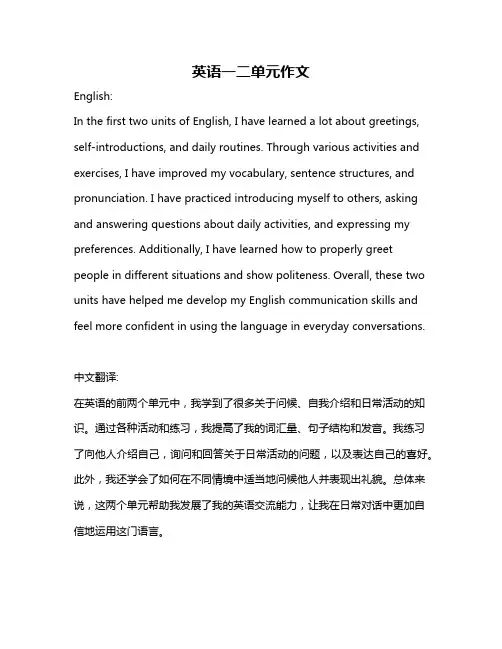 英语一二单元作文

English:

In the first two units of English, I have learned a lot about greetings, self-introductions, and daily routines. Through various activities and exercises, I have improved my vocabulary, sentence structures, and pronunciation. I have practiced introducing myself to others, asking and answering questions about daily activities, and expressing my preferences. Additionally, I have learned how to properly greet people in different situations and show politeness. Overall, these two units have helped me develop my English communication skills and feel more confident in using the language in everyday conversations.

中文翻译:

在英语的前两个单元中，我学到了很多关于问候、自我介绍和日常活动的知识。通过各种活动和练习，我提高了我的词汇量、句子结构和发音。我练习了向他人介绍自己，询问和回答关于日常活动的问题，以及表达自己的喜好。此外，我还学会了如何在不同情境中适当地问候他人并表现出礼貌。总体来说，这两个单元帮助我发展了我的英语交流能力，让我在日常对话中更加自信地运用这门语言。